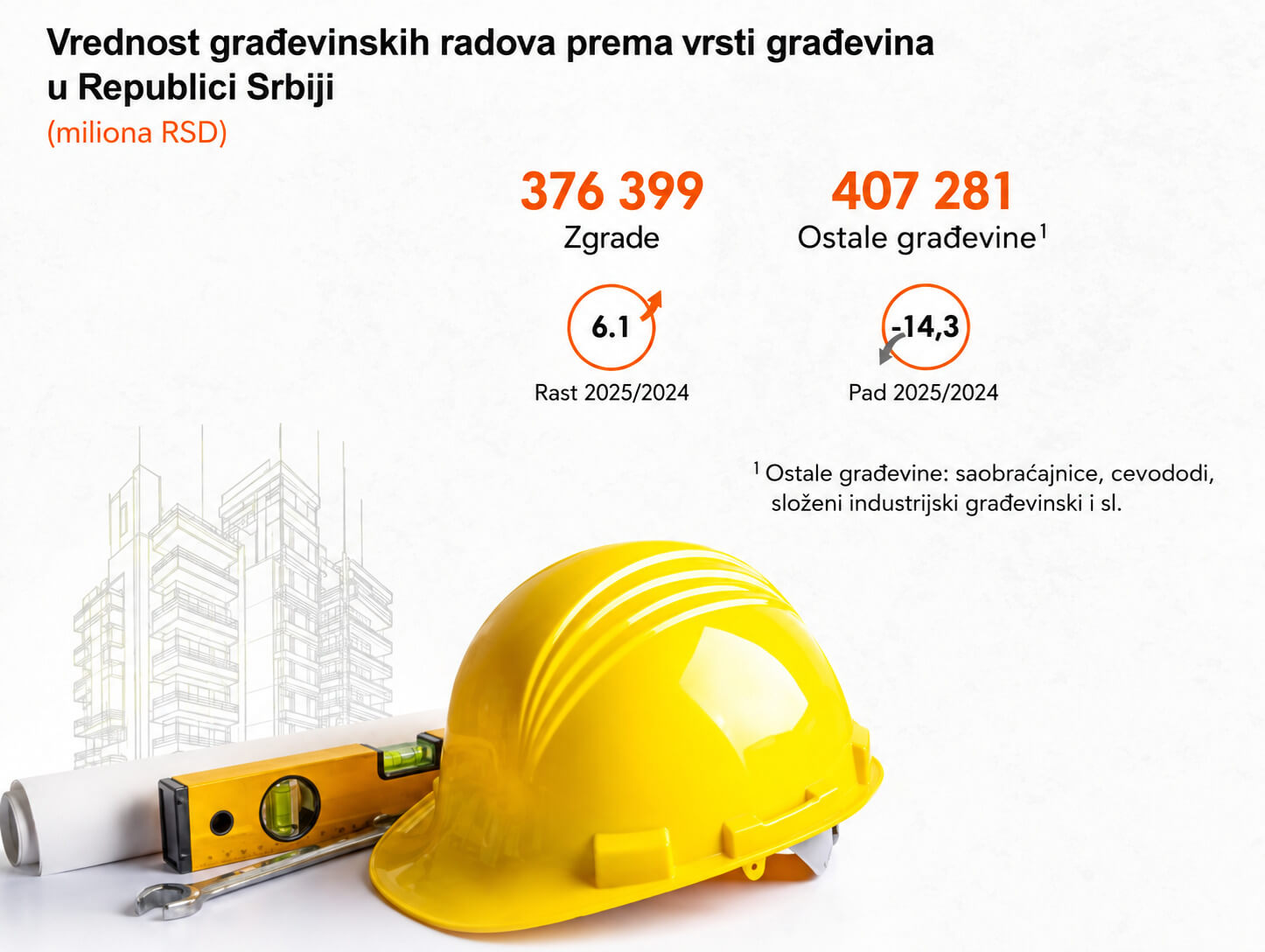 Vrednost građevinskih radova prema vrsti građevina u Republici Srbiji
(miliona RSD)

376 399
Zgrade

6.1
Rast 2025/2024

407 281
Ostale građevine$^1$

-14,3
Pad 2025/2024

$^1$ Ostale građevine: saobraćajnice, cevododi, složeni industrijski građevinski i sl.